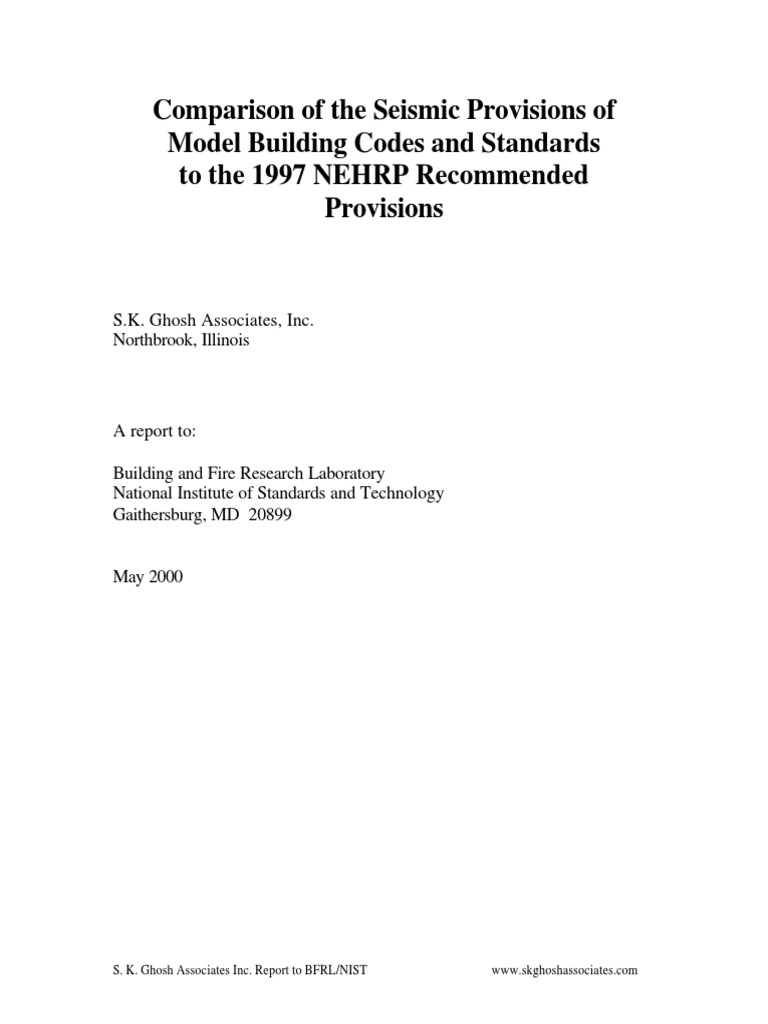 Comparison of the Seismic Provisions of Model Building Codes and Standards to the 1997 NEHRP Recommended Provisions

S.K. Ghosh Associates, Inc.
Northbrook, Illinois

A report to:

Building and Fire Research Laboratory
National Institute of Standards and Technology
Gaithersburg, MD 20899

May 2000

S. K. Ghosh Associates Inc. Report to BFRL/NIST www.skghoshassociates.com